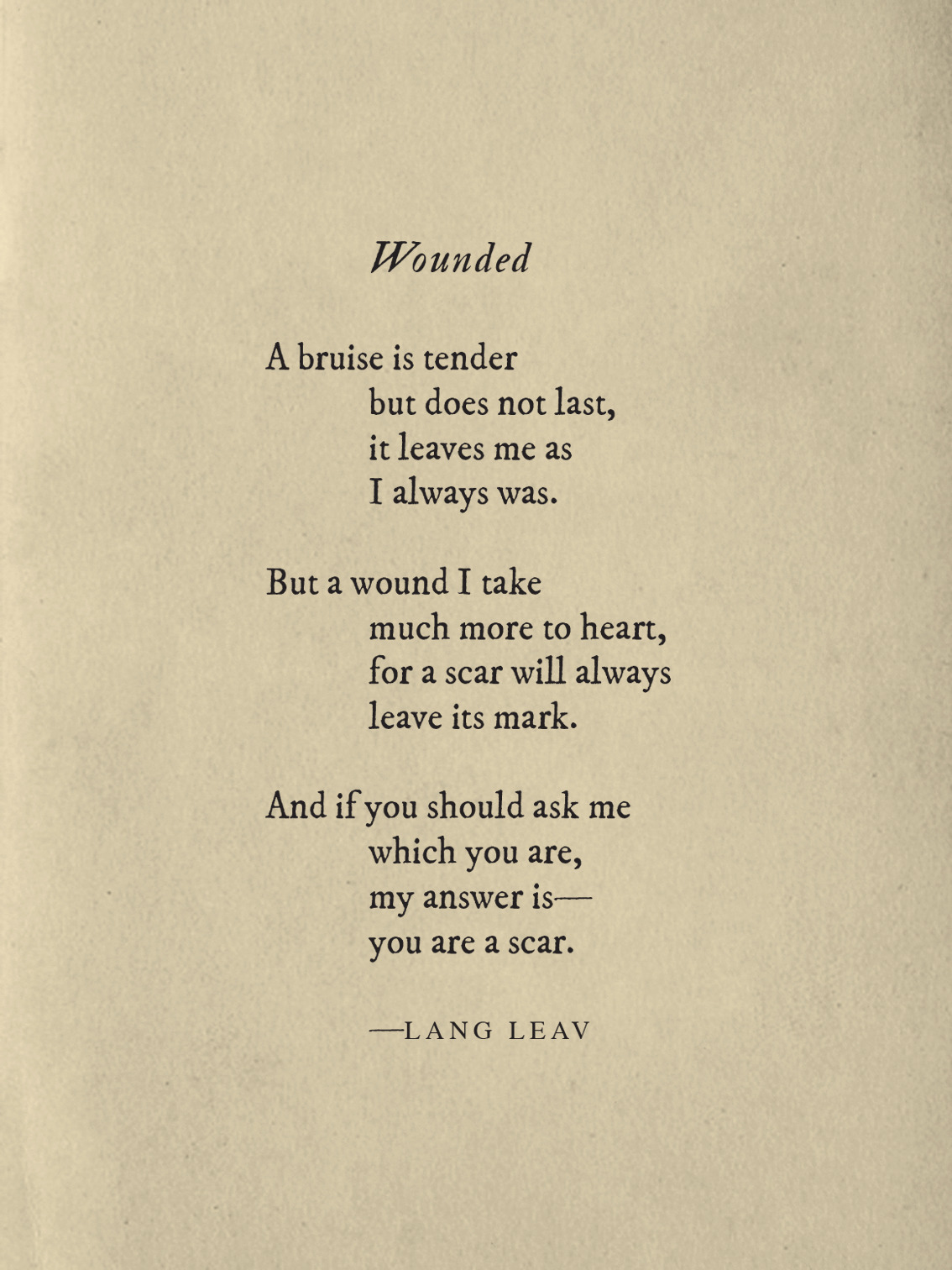 Wounded

A bruise is tender
but does not last,
it leaves me as
I always was.

But a wound I take
much more to heart,
for a scar will always
leave its mark.

And if you should ask me
which you are,
my answer is—
you are a scar.

—LANG LEAV